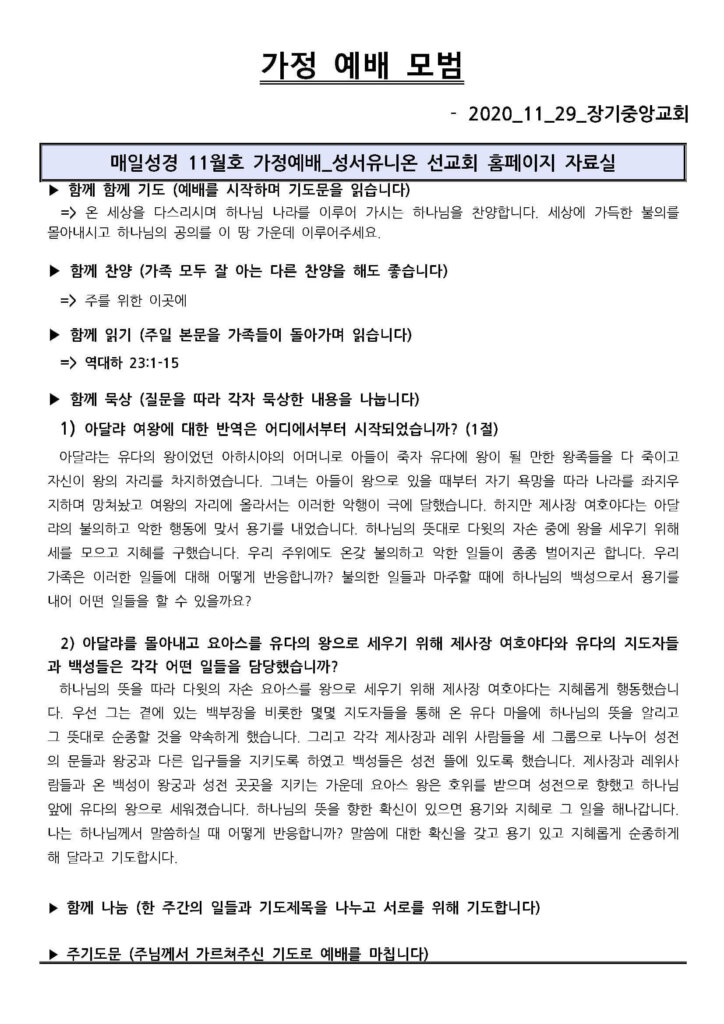 가정 예배 모범

- 2020_11_29_장기중앙교회

매일성경 11월호 가정예배_성서유니온 선교회 홈페이지 자료실

▶ 함께 함께 기도 (예배를 시작하며 기도문을 읽습니다)
=> 온 세상을 다스리시며 하나님 나라를 이루어 가시는 하나님을 찬양합니다. 세상에 가득한 불의를 몰아내시고 하나님의 공의를 이 땅 가운데 이루어주세요.

▶ 함께 찬양 (가족 모두 잘 아는 다른 찬양을 해도 좋습니다)
=> 주를 위한 이곳에

▶ 함께 읽기 (주일 본문을 가족들이 돌아가며 읽습니다)
=> 역대하 23:1-15

▶ 함께 묵상 (질문을 따라 각자 묵상한 내용을 나눕니다)
1) 아달랴 여왕에 대한 반역은 어디에서부터 시작되었습니까? (1절)
아달랴는 유다의 왕이었던 아하시야의 어머니로 아들이 죽자 유다에 왕이 될 만한 왕족들을 다 죽이고 자신이 왕의 자리를 차지하였습니다. 그녀는 아들이 왕으로 있을 때부터 자기 욕망을 따라 나라를 좌지우지하며 망쳐놨고 여왕의 자리에 올라서는 이러한 악행이 극에 달했습니다. 하지만 제사장 여호야다는 아달랴의 불의하고 악한 행동에 맞서 용기를 내었습니다. 하나님의 뜻대로 다윗의 자손 중에 왕을 세우기 위해 세를 모으고 지혜를 구했습니다. 우리 주위에도 온갖 불의하고 악한 일들이 종종 벌어지곤 합니다. 우리 가족은 이러한 일들에 대해 어떻게 반응합니까? 불의한 일들과 마주할 때에 하나님의 백성으로서 용기를 내어 어떤 일들을 할 수 있을까요?

2) 아달랴를 몰아내고 요아스를 유다의 왕으로 세우기 위해 제사장 여호야다와 유다의 지도자들과 백성들은 각각 어떤 일들을 담당했습니까?
하나님의 뜻을 따라 다윗의 자손 요아스를 왕으로 세우기 위해 제사장 여호야다는 지혜롭게 행동했습니다. 우선 그는 곁에 있는 백부장을 비롯한 몇몇 지도자들을 통해 온 유다 마을에 하나님의 뜻을 알리고 그 뜻대로 순종할 것을 약속하게 했습니다. 그리고 각각 제사장과 레위 사람들을 세 그룹으로 나누어 성전의 문들과 왕궁과 다른 입구들을 지키도록 하였고 백성들은 성전 뜰에 있도록 했습니다. 제사장과 레위사람들과 온 백성이 왕궁과 성전 곳곳을 지키는 가운데 요아스 왕은 호위를 받으며 성전으로 향했고 하나님 앞에 유다의 왕으로 세워졌습니다. 하나님의 뜻을 향한 확신이 있으면 용기와 지혜로 그 일을 해나갑니다. 나는 하나님께서 말씀하실 때 어떻게 반응합니까? 말씀에 대한 확신을 갖고 용기 있고 지혜롭게 순종하게 해 달라고 기도합시다.

▶ 함께 나눔 (한 주간의 일들과 기도제목을 나누고 서로를 위해 기도합니다)

▶ 주기도문 (주님께서 가르쳐주신 기도로 예배를 마칩니다)